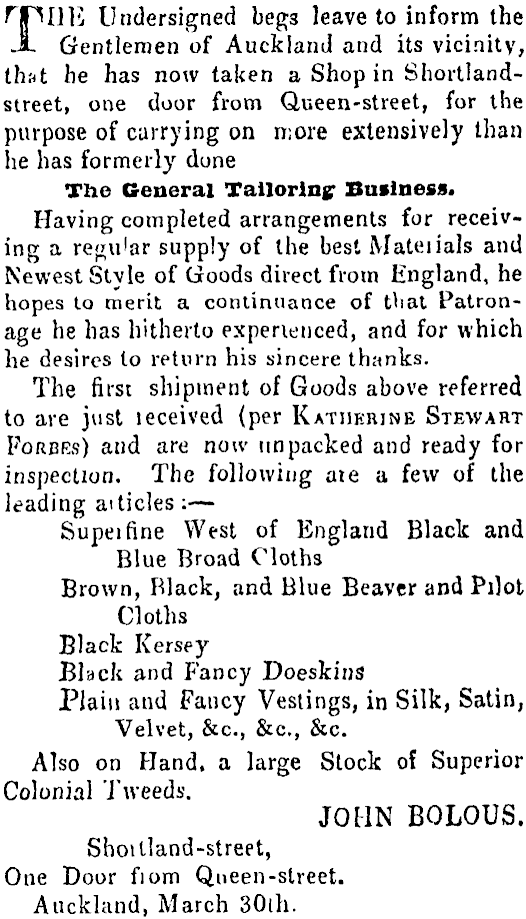 THE Undersigned begs leave to inform the Gentlemen of Auckland and its vicinity, that he has now taken a Shop in Shortland-street, one door from Queen-street, for the purpose of carrying on more extensively than he has formerly done

The General Tailoring Business.

Having completed arrangements for receiving a regular supply of the best Materials and Newest Style of Goods direct from England, he hopes to merit a continuance of that Patronage he has hitherto experienced, and for which he desires to return his sincere thanks.

The first shipment of Goods above referred to are just received (per KATHERINE STEWART FORBES) and are now unpacked and ready for inspection. The following are a few of the leading articles:—

Superfine West of England Black and Blue Broad Cloths
Brown, Black, and Blue Beaver and Pilot Cloths
Black Kersey
Black and Fancy Doeskins
Plain and Fancy Vestings, in Silk, Satin, Velvet, &c., &c., &c.

Also on Hand, a large Stock of Superior Colonial Tweeds.

JOHN BOLOUS.

Shortland-street,
One Door from Queen-street.
Auckland, March 30th.